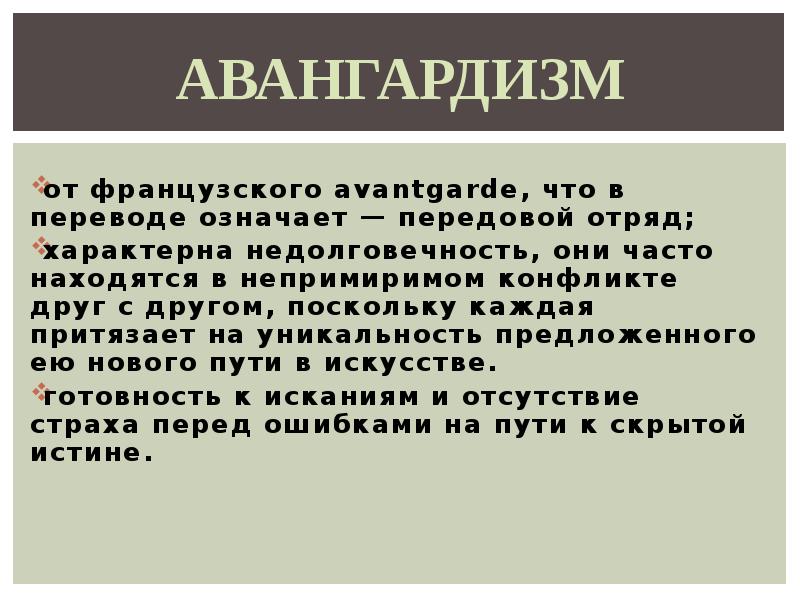 АВАНГАРДИЗМ

от французского avantgarde, что в переводе означает — передовой отряд;

характерна недолговечность, они часто находятся в непримиримом конфликте друг с другом, поскольку каждая притязает на уникальность предложенного ею нового пути в искусстве.

готовность к исканиям и отсутствие страха перед ошибками на пути к скрытой истине.